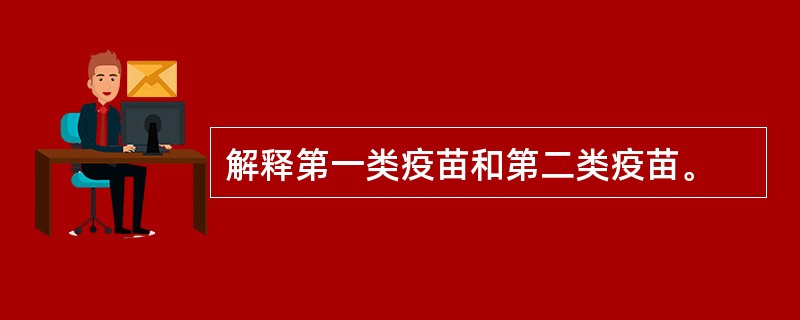 解释第一类疫苗和第二类疫苗。